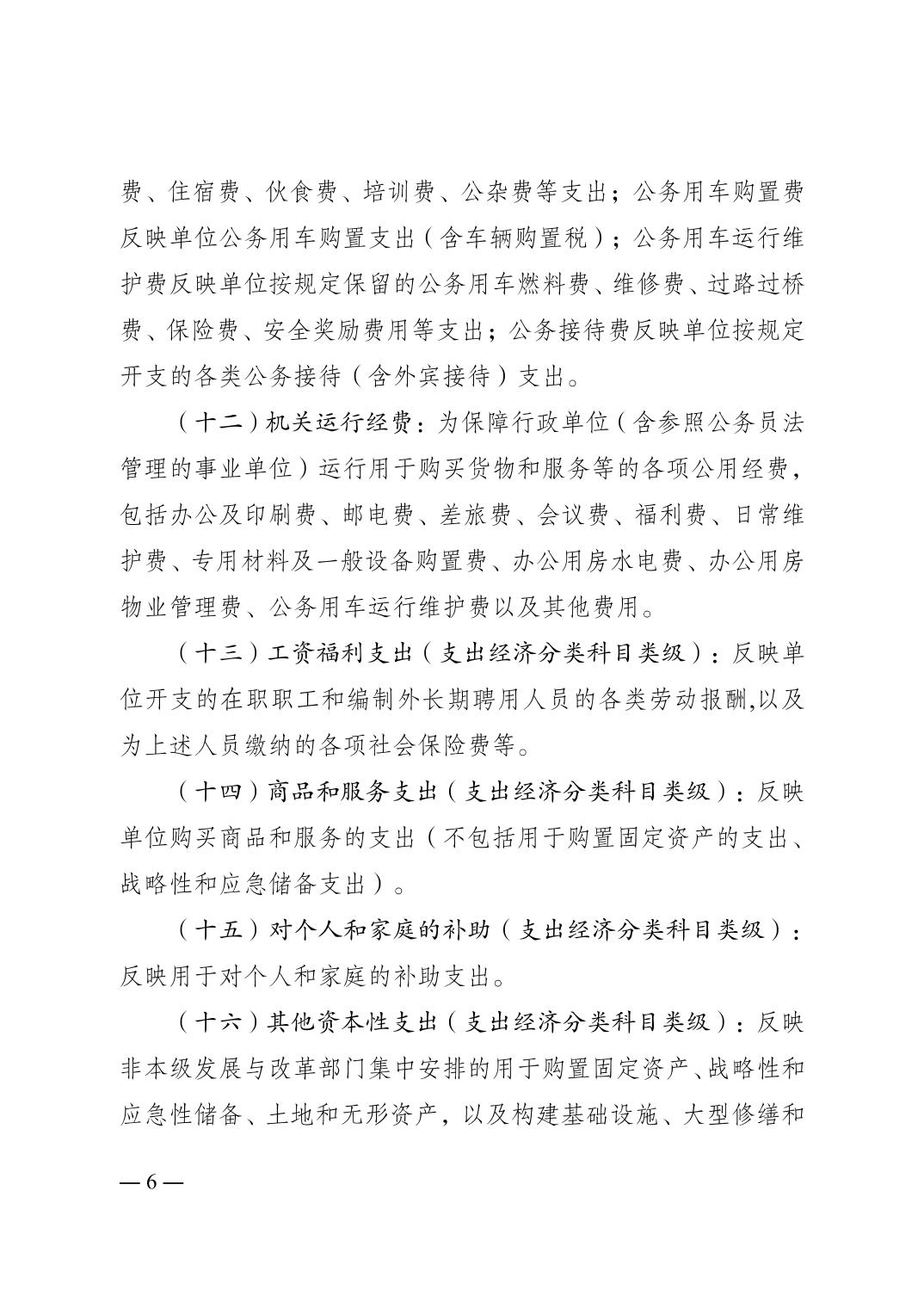 费、住宿费、伙食费、培训费、公杂费等支出；公务用车购置费反映单位公务用车购置支出（含车辆购置税）；公务用车运行维护费反映单位按规定保留的公务用车燃料费、维修费、过路过桥费、保险费、安全奖励费用等支出；公务接待费反映单位按规定开支的各类公务接待（含外宾接待）支出。

（十二）机关运行经费：为保障行政单位（含参照公务员法管理的事业单位）运行用于购买货物和服务等的各项公用经费，包括办公及印刷费、邮电费、差旅费、会议费、福利费、日常维护费、专用材料及一般设备购置费、办公用房水电费、办公用房物业管理费、公务用车运行维护费以及其他费用。

（十三）工资福利支出（支出经济分类科目类级）：反映单位开支的在职职工和编制外长期聘用人员的各类劳动报酬,以及为上述人员缴纳的各项社会保险费等。

（十四）商品和服务支出（支出经济分类科目类级）：反映单位购买商品和服务的支出（不包括用于购置固定资产的支出、战略性和应急储备支出）。

（十五）对个人和家庭的补助（支出经济分类科目类级）：反映用于对个人和家庭的补助支出。

（十六）其他资本性支出（支出经济分类科目类级）：反映非本级发展与改革部门集中安排的用于购置固定资产、战略性和应急性储备、土地和无形资产，以及构建基础设施、大型修缮和

— 6 —